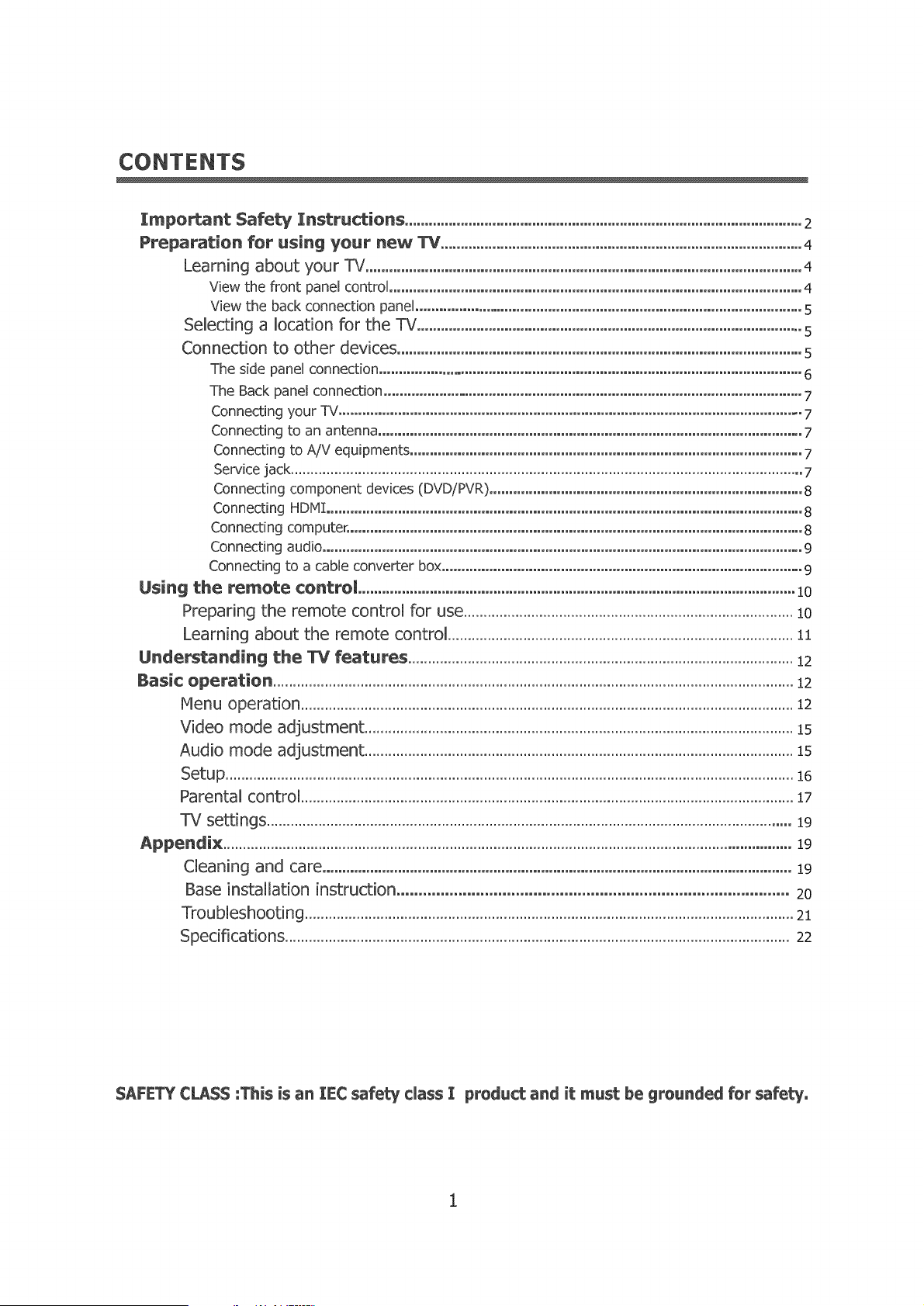 CONTENTS

Important Safety Instructions 2
Preparation for using your new TV 4
Learning about your TV 4
View the front panel control 4
View the back connection panel 5
Selecting a location for the TV 5
Connection to other devices 5
The side panel connection 6
The Back panel connection 7
Connecting your TV 7
Connecting to an antenna 7
Connecting to A/V equipments 7
Service jack 7
Connecting component devices (DVD/PVR) 8
Connecting HDMI 8
Connecting computer 8
Connecting audio 9
Connecting to a cable converter box 9
Using the remote control 10
Preparing the remote control for use 10
Learning about the remote control 11
Understanding the TV features 12
Basic operation 12
Menu operation 12
Video mode adjustment 15
Audio mode adjustment 15
Setup 16
Parental control 17
TV settings 19
Appendix 19
Cleaning and care 19
Base installation instruction 20
Troubleshooting 21
Specifications 22

SAFETY CLASS :This is an IEC safety class I product and it must be grounded for safety.

1